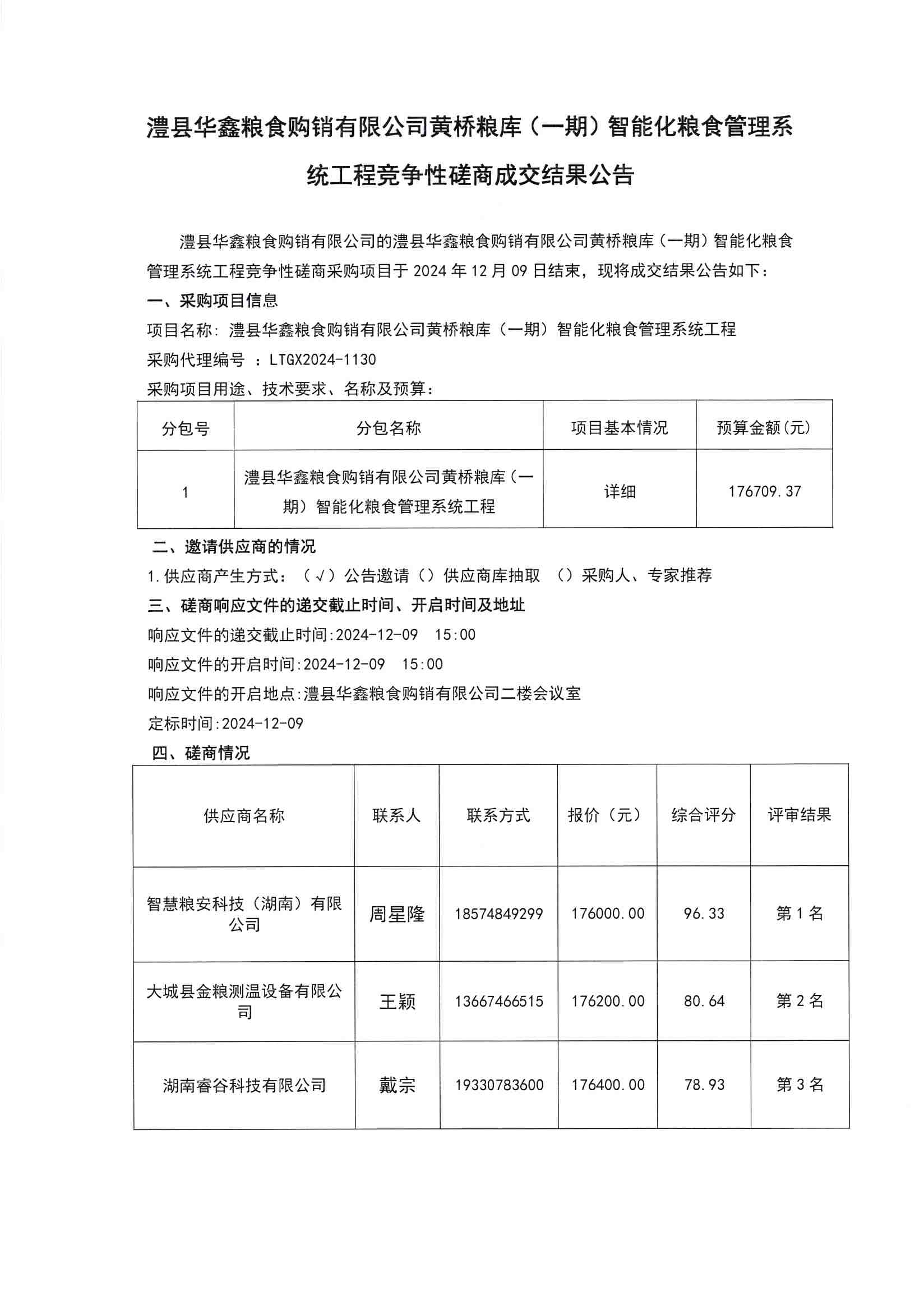 澧县华鑫粮食购销有限公司黄桥粮库（一期）智能化粮食管理系统工程竞争性磋商成交结果公告

澧县华鑫粮食购销有限公司的澧县华鑫粮食购销有限公司黄桥粮库（一期）智能化粮食管理系统工程竞争性磋商采购项目于 2024 年 12 月 09 日结束，现将成交结果公告如下：

一、采购项目信息

项目名称：澧县华鑫粮食购销有限公司黄桥粮库（一期）智能化粮食管理系统工程

采购代理编号 ：LTGX2024-1130

采购项目用途、技术要求、名称及预算：

| 分包号 | 分包名称 | 项目基本情况 | 预算金额(元) |
|---|---|---|---|
| 1 | 澧县华鑫粮食购销有限公司黄桥粮库（一期）智能化粮食管理系统工程 | 详细 | 176709.37 |

二、邀请供应商的情况

1.供应商产生方式：（√）公告邀请（）供应商库抽取 （）采购人、专家推荐

三、磋商响应文件的递交截止时间、开启时间及地址

响应文件的递交截止时间:2024-12-09 15:00

响应文件的开启时间:2024-12-09 15:00

响应文件的开启地点:澧县华鑫粮食购销有限公司二楼会议室

定标时间:2024-12-09

四、磋商情况

| 供应商名称 | 联系人 | 联系方式 | 报价（元） | 综合评分 | 评审结果 |
|---|---|---|---|---|---|
| 智慧粮安科技（湖南）有限公司 | 周星隆 | 18574849299 | 176000.00 | 96.33 | 第 1 名 |
| 大城县金粮测温设备有限公司 | 王颖 | 13667466515 | 176200.00 | 80.64 | 第 2 名 |
| 湖南睿谷科技有限公司 | 戴宗 | 19330783600 | 176400.00 | 78.93 | 第 3 名 |